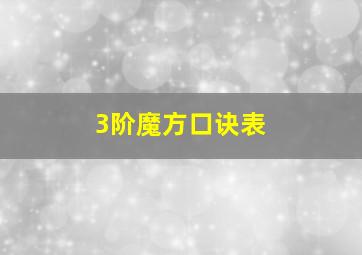 3阶魔方口诀表